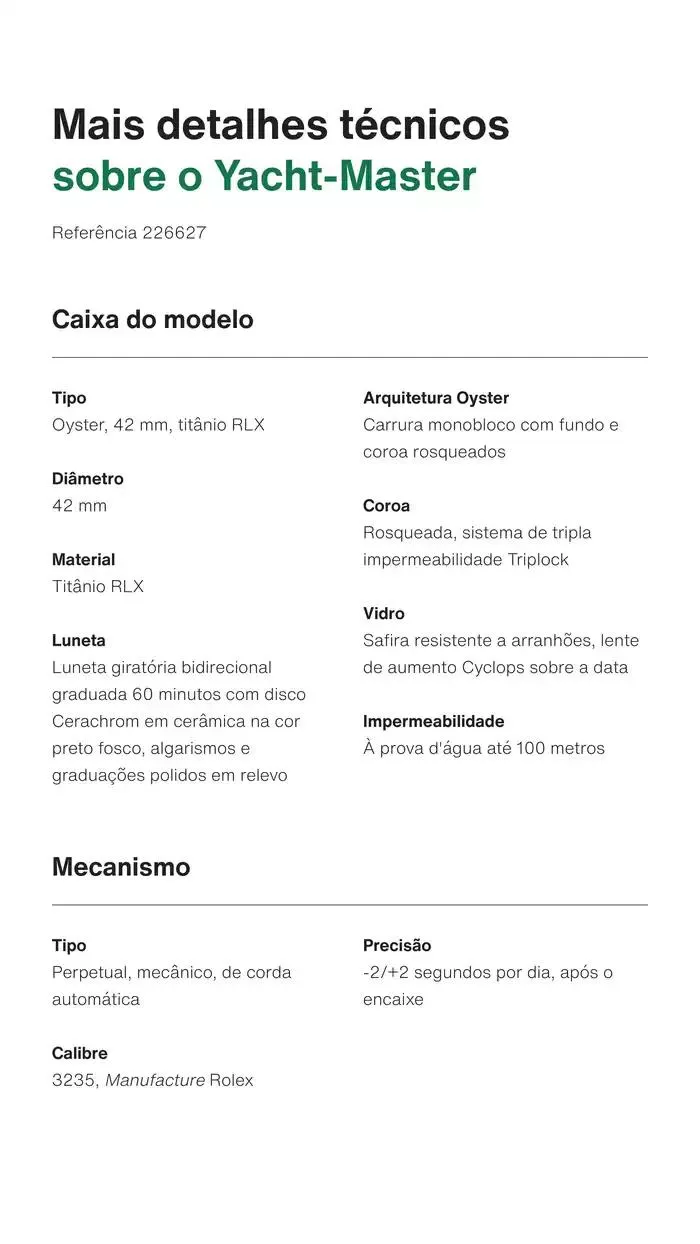 Mais detalhes técnicos
sobre o Yacht-Master

Referência 226627

Caixa do modelo

Tipo
Oyster, 42 mm, titânio RLX

Diâmetro
42 mm

Material
Titânio RLX

Luneta
Luneta giratória bidirecional graduada 60 minutos com disco Cerachrom em cerâmica na cor preto fosco, algarismos e graduações polidos em relevo

Arquitetura Oyster
Carrura monobloco com fundo e coroa rosqueados

Coroa
Rosqueada, sistema de tripla impermeabilidade Triplock

Vidro
Safira resistente a arranhões, lente de aumento Cyclops sobre a data

Impermeabilidade
À prova d'água até 100 metros

Mecanismo

Tipo
Perpetual, mecânico, de corda automática

Calibre
3235, Manufacture Rolex

Precisão
-2/+2 segundos por dia, após o encaixe